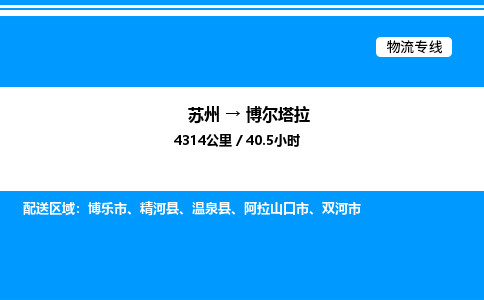 物流专线

苏州 → 博尔塔拉

4314公里 / 40.5小时

配送区域：博乐市、精河县、温泉县、阿拉山口市、双河市